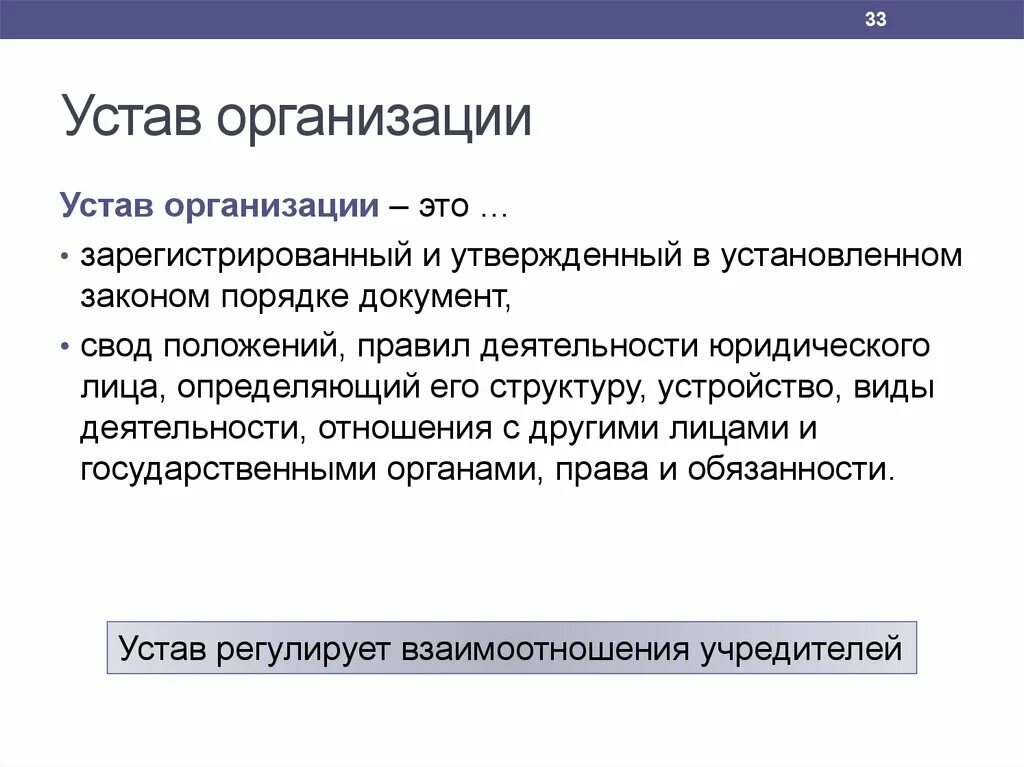 33

Устав организации

Устав организации – это …

• зарегистрированный и утвержденный в установленном законом порядке документ,

• свод положений, правил деятельности юридического лица, определяющий его структуру, устройство, виды деятельности, отношения с другими лицами и государственными органами, права и обязанности.

Устав регулирует взаимоотношения учредителей